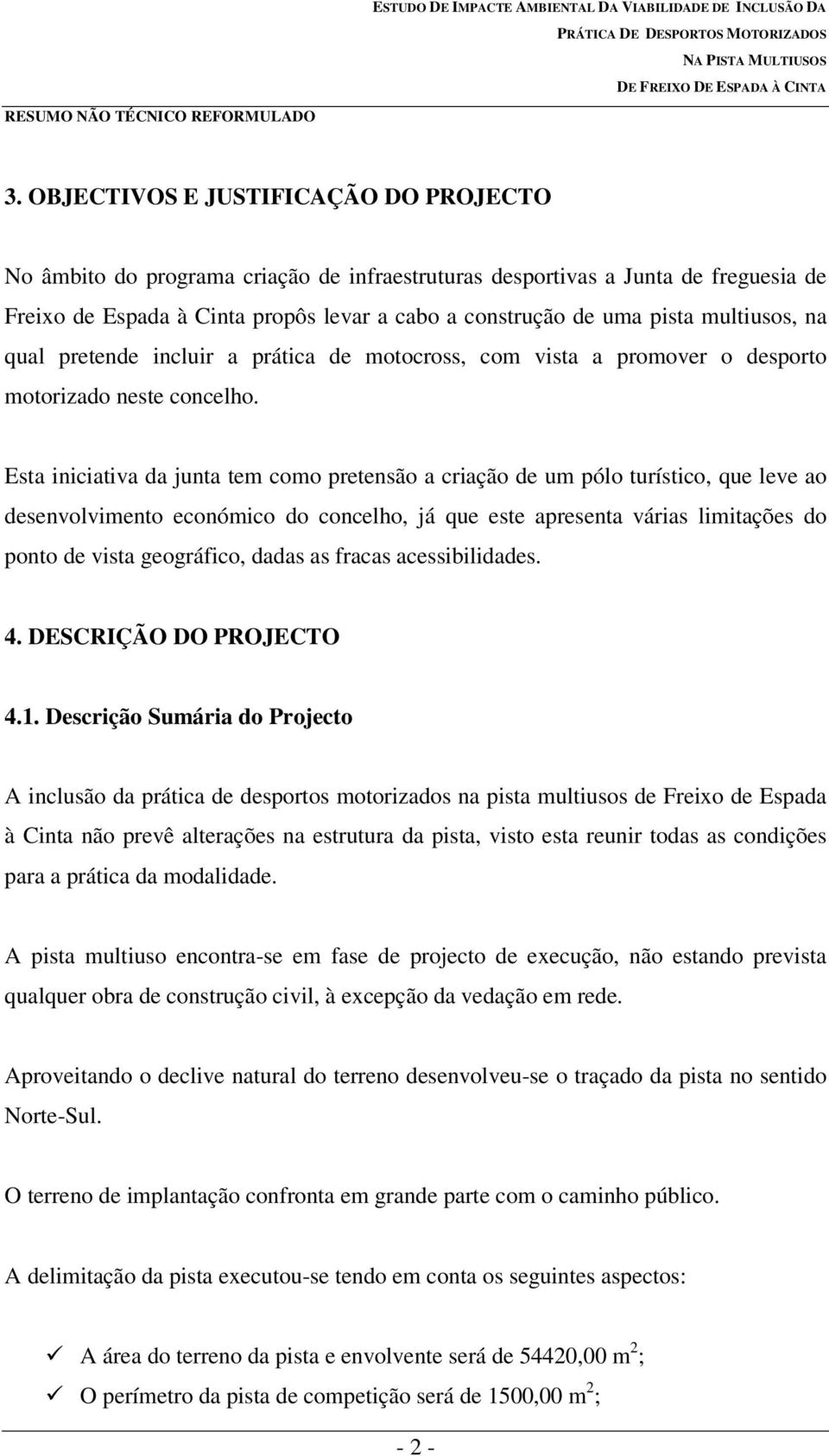 ESTUDO DE IMPACTE AMBIENTAL DA VIABILIDADE DE INCLUSÃO DA PRÁTICA DE DESPORTOS MOTORIZADOS NA PISTA MULTIUSOS DE FREIXO DE ESPADA À CINTA

RESUMO NÃO TÉCNICO REFORMULADO

3. OBJECTIVOS E JUSTIFICAÇÃO DO PROJECTO

No âmbito do programa criação de infraestruturas desportivas a Junta de freguesia de Freixo de Espada à Cinta propôs levar a cabo a construção de uma pista multiusos, na qual pretende incluir a prática de motocross, com vista a promover o desporto motorizado neste concelho.

Esta iniciativa da junta tem como pretensão a criação de um pólo turístico, que leve ao desenvolvimento económico do concelho, já que este apresenta várias limitações do ponto de vista geográfico, dadas as fracas acessibilidades.

4. DESCRIÇÃO DO PROJECTO

4.1. Descrição Sumária do Projecto

A inclusão da prática de desportos motorizados na pista multiusos de Freixo de Espada à Cinta não prevê alterações na estrutura da pista, visto esta reunir todas as condições para a prática da modalidade.

A pista multiuso encontra-se em fase de projecto de execução, não estando prevista qualquer obra de construção civil, à excepção da vedação em rede.

Aproveitando o declive natural do terreno desenvolveu-se o traçado da pista no sentido Norte-Sul.

O terreno de implantação confronta em grande parte com o caminho público.

A delimitação da pista executou-se tendo em conta os seguintes aspectos:

✓ A área do terreno da pista e envolvente será de 54420,00 $m^2$;
✓ O perímetro da pista de competição será de 1500,00 $m^2$;

- 2 -